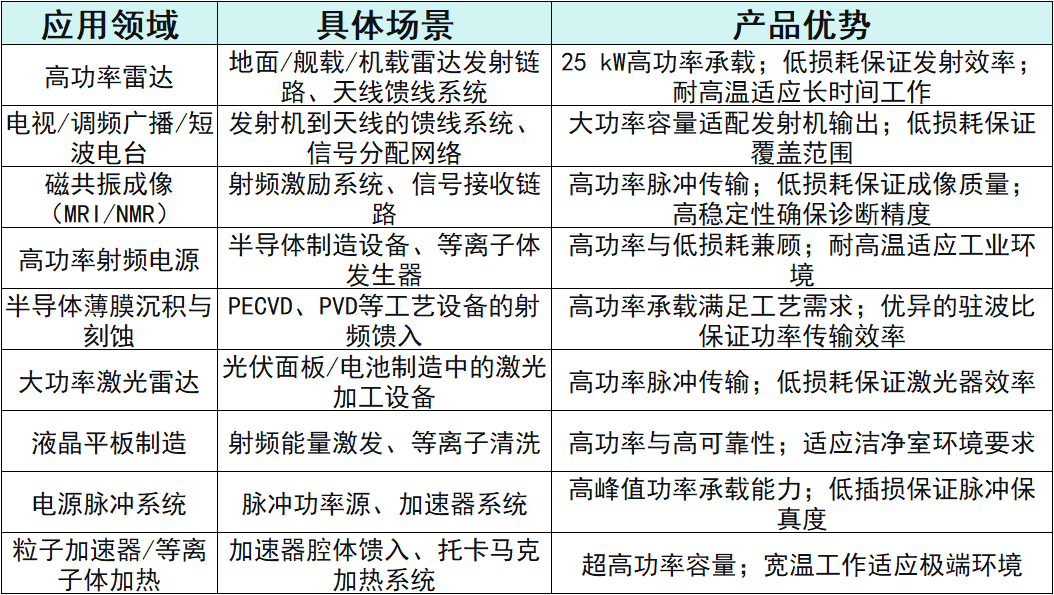 | 应用领域 | 具体场景 | 产品优势 |
|---|---|---|
| 高功率雷达 | 地面/舰载/机载雷达发射链路、天线馈线系统 | 25 kW高功率承载；低损耗保证发射效率；耐高温适应长时间工作 |
| 电视/调频广播/短波电台 | 发射机到天线的馈线系统、信号分配网络 | 大功率容量适配发射机输出；低损耗保证覆盖范围 |
| 磁共振成像（MRI/NMR） | 射频激励系统、信号接收链路 | 高功率脉冲传输；低损耗保证成像质量；高稳定性确保诊断精度 |
| 高功率射频电源 | 半导体制造设备、等离子体发生器 | 高功率与低损耗兼顾；耐高温适应工业环境 |
| 半导体薄膜沉积与刻蚀 | PECVD、PVD等工艺设备的射频馈入 | 高功率承载满足工艺需求；优异的驻波比保证功率传输效率 |
| 大功率激光雷达 | 光伏面板/电池制造中的激光加工设备 | 高功率脉冲传输；低损耗保证激光器效率 |
| 液晶平板制造 | 射频能量激发、等离子清洗 | 高功率与高可靠性；适应洁净室环境要求 |
| 电源脉冲系统 | 脉冲功率源、加速器系统 | 高峰值功率承载能力；低插损保证脉冲保真度 |
| 粒子加速器/等离子体加热 | 加速器腔体馈入、托卡马克加热系统 | 超高功率容量；宽温工作适应极端环境 |